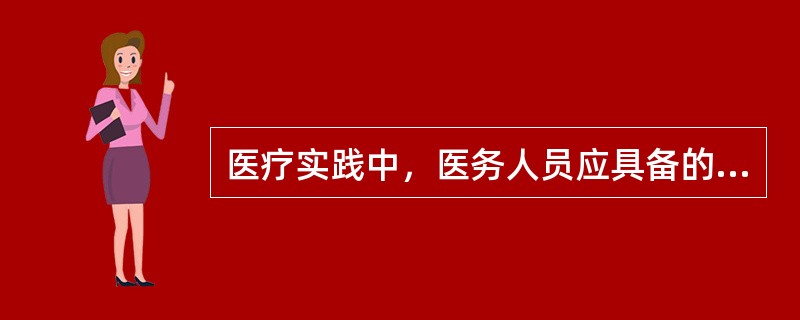 医疗实践中，医务人员应具备的...